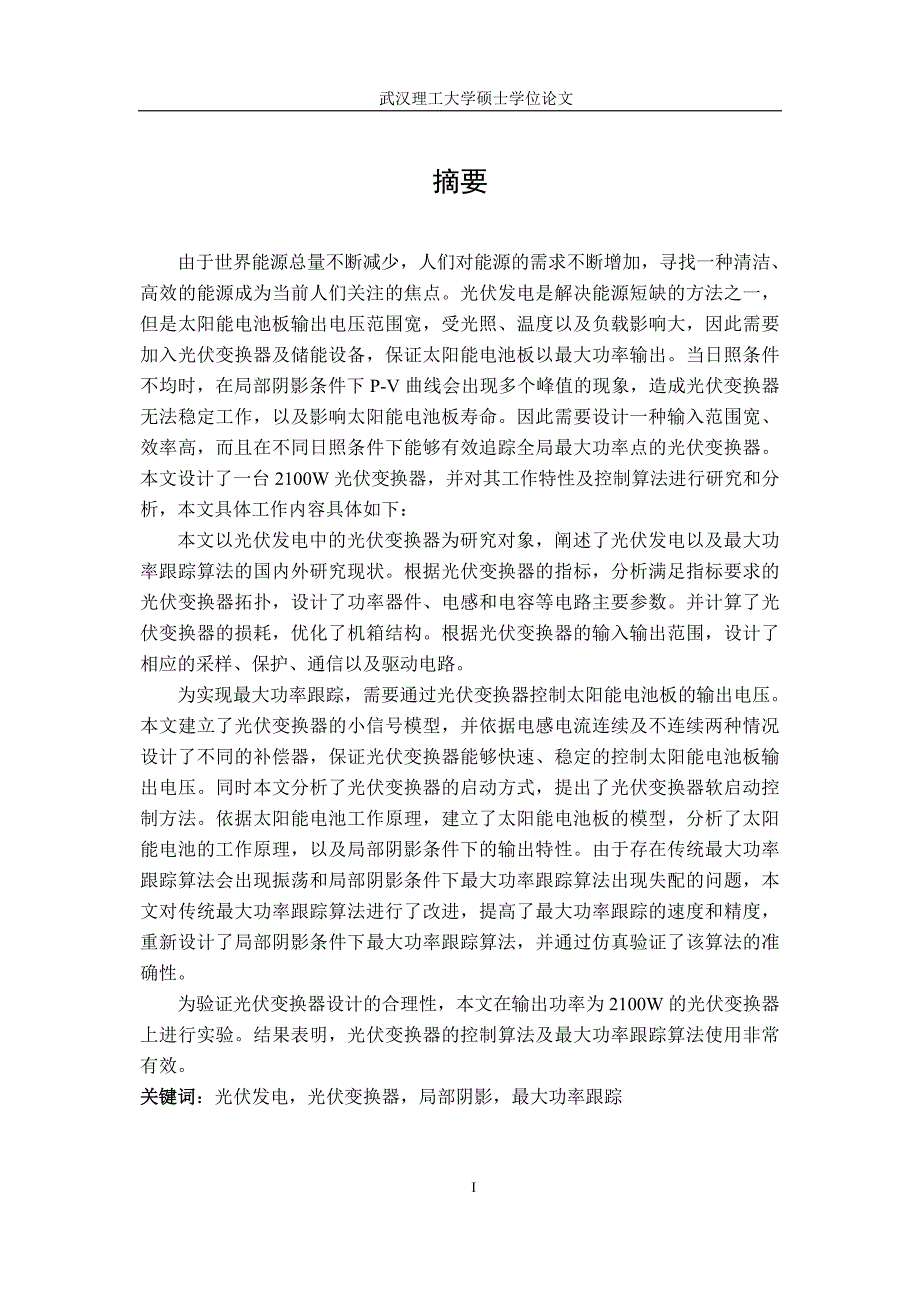 武汉理工大学硕士学位论文

摘要

由于世界能源总量不断减少，人们对能源的需求不断增加，寻找一种清洁、高效的能源成为当前人们关注的焦点。光伏发电是解决能源短缺的方法之一，但是太阳能电池板输出电压范围宽，受光照、温度以及负载影响大，因此需要加入光伏变换器及储能设备，保证太阳能电池板以最大功率输出。当日照条件不均时，在局部阴影条件下 P-V 曲线会出现多个峰值的现象，造成光伏变换器无法稳定工作，以及影响太阳能电池板寿命。因此需要设计一种输入范围宽、效率高，而且在不同日照条件下能够有效追踪全局最大功率点的光伏变换器。本文设计了一台 2100W 光伏变换器，并对其工作特性及控制算法进行研究和分析，本文具体工作内容具体如下：

本文以光伏发电中的光伏变换器为研究对象，阐述了光伏发电以及最大功率跟踪算法的国内外研究现状。根据光伏变换器的指标，分析满足指标要求的光伏变换器拓扑，设计了功率器件、电感和电容等电路主要参数。并计算了光伏变换器的损耗，优化了机箱结构。根据光伏变换器的输入输出范围，设计了相应的采样、保护、通信以及驱动电路。

为实现最大功率跟踪，需要通过光伏变换器控制太阳能电池板的输出电压。本文建立了光伏变换器的小信号模型，并依据电感电流连续及不连续两种情况设计了不同的补偿器，保证光伏变换器能够快速、稳定的控制太阳能电池板输出电压。同时本文分析了光伏变换器的启动方式，提出了光伏变换器软启动控制方法。依据太阳能电池工作原理，建立了太阳能电池板的模型，分析了太阳能电池的工作原理，以及局部阴影条件下的输出特性。由于存在传统最大功率跟踪算法会出现振荡和局部阴影条件下最大功率跟踪算法出现失配的问题，本文对传统最大功率跟踪算法进行了改进，提高了最大功率跟踪的速度和精度，重新设计了局部阴影条件下最大功率跟踪算法，并通过仿真验证了该算法的准确性。

为验证光伏变换器设计的合理性，本文在输出功率为 2100W 的光伏变换器上进行实验。结果表明，光伏变换器的控制算法及最大功率跟踪算法使用非常有效。

关键词：光伏发电，光伏变换器，局部阴影，最大功率跟踪

I